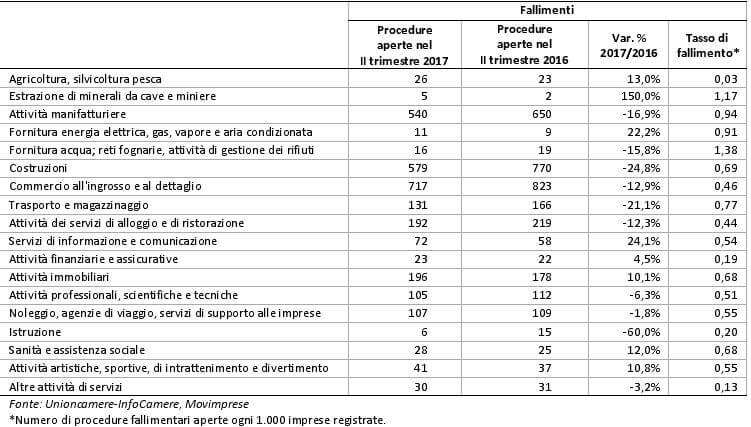 | | Fallimenti | | | |
|---|---|---|---|---|
| | Procedure aperte nel II trimestre 2017 | Procedure aperte nel II trimestre 2016 | Var. % 2017/2016 | Tasso di fallimento* |
| Agricoltura, silvicoltura pesca | 26 | 23 | 13,0% | 0,03 |
| Estrazione di minerali da cave e miniere | 5 | 2 | 150,0% | 1,17 |
| Attività manifatturiere | 540 | 650 | -16,9% | 0,94 |
| Fornitura energia elettrica, gas, vapore e aria condizionata | 11 | 9 | 22,2% | 0,91 |
| Fornitura acqua; reti fognarie, attività di gestione dei rifiuti | 16 | 19 | -15,8% | 1,38 |
| Costruzioni | 579 | 770 | -24,8% | 0,69 |
| Commercio all'ingrosso e al dettaglio | 717 | 823 | -12,9% | 0,46 |
| Trasporto e magazzinaggio | 131 | 166 | -21,1% | 0,77 |
| Attività dei servizi di alloggio e di ristorazione | 192 | 219 | -12,3% | 0,44 |
| Servizi di informazione e comunicazione | 72 | 58 | 24,1% | 0,54 |
| Attività finanziarie e assicurative | 23 | 22 | 4,5% | 0,19 |
| Attività immobiliari | 196 | 178 | 10,1% | 0,68 |
| Attività professionali, scientifiche e tecniche | 105 | 112 | -6,3% | 0,51 |
| Noleggio, agenzie di viaggio, servizi di supporto alle imprese | 107 | 109 | -1,8% | 0,55 |
| Istruzione | 6 | 15 | -60,0% | 0,20 |
| Sanità e assistenza sociale | 28 | 25 | 12,0% | 0,68 |
| Attività artistiche, sportive, di intrattenimento e divertimento | 41 | 37 | 10,8% | 0,55 |
| Altre attività di servizi | 30 | 31 | -3,2% | 0,13 |

Fonte: Unioncamere-InfoCamere, Movimprese
*Numero di procedure fallimentari aperte ogni 1.000 imprese registrate.